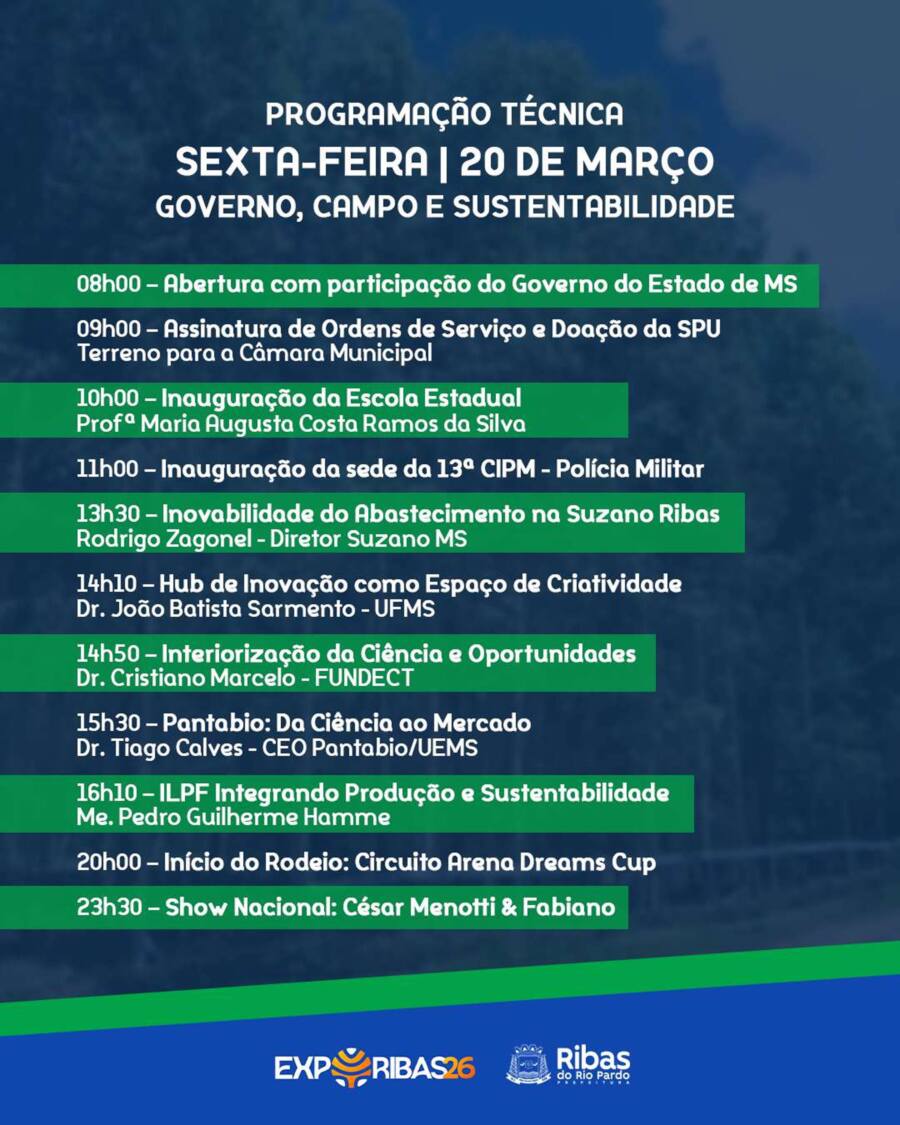 PROGRAMAÇÃO TÉCNICA
SEXTA-FEIRA | 20 DE MARÇO
GOVERNO, CAMPO E SUSTENTABILIDADE

08h00 – Abertura com participação do Governo do Estado de MS

09h00 – Assinatura de Ordens de Serviço e Doação da SPU
Terreno para a Câmara Municipal

10h00 – Inauguração da Escola Estadual
Profª Maria Augusta Costa Ramos da Silva

11h00 – Inauguração da sede da 13ª CIPM - Polícia Militar

13h30 – Inovabilidade do Abastecimento na Suzano Ribas
Rodrigo Zagonel - Diretor Suzano MS

14h10 – Hub de Inovação como Espaço de Criatividade
Dr. João Batista Sarmento - UFMS

14h50 – Interiorização da Ciência e Oportunidades
Dr. Cristiano Marcelo - FUNDECT

15h30 – Pantabio: Da Ciência ao Mercado
Dr. Tiago Calves - CEO Pantabio/UEMS

16h10 – ILPF Integrando Produção e Sustentabilidade
Me. Pedro Guilherme Hamme

20h00 – Início do Rodeio: Circuito Arena Dreams Cup

23h30 – Show Nacional: César Menotti & Fabiano

EXPORIBAS26

Ribas do Rio Pardo
PREFEITURA